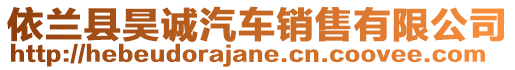 依兰县昊诚汽车销售有限公司
http://hebeudorajane.cn.coovee.com